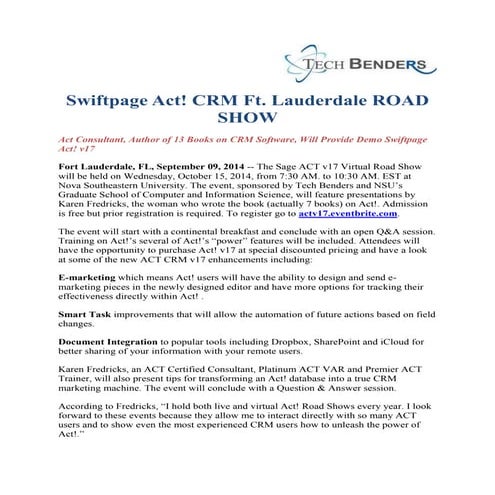 TECH BENDERS

Swiftpage Act! CRM Ft. Lauderdale ROAD SHOW

Act Consultant, Author of 13 Books on CRM Software, Will Provide Demo Swiftpage Act! v17

Fort Lauderdale, FL, September 09, 2014 -- The Sage ACT v17 Virtual Road Show will be held on Wednesday, October 15, 2014, from 7:30 AM. to 10:30 AM. EST at Nova Southeastern University. The event, sponsored by Tech Benders and NSU's Graduate School of Computer and Information Science, will feature presentations by Karen Fredricks, the woman who wrote the book (actually 7 books) on Act!. Admission is free but prior registration is required. To register go to actv17.eventbrite.com.

The event will start with a continental breakfast and conclude with an open Q&A session. Training on Act!'s several of Act!'s "power" features will be included. Attendees will have the opportunity to purchase Act! v17 at special discounted pricing and have a look at some of the new ACT CRM v17 enhancements including:

E-marketing which means Act! users will have the ability to design and send e-marketing pieces in the newly designed editor and have more options for tracking their effectiveness directly within Act! .

Smart Task improvements that will allow the automation of future actions based on field changes.

Document Integration to popular tools including Dropbox, SharePoint and iCloud for better sharing of your information with your remote users.

Karen Fredricks, an ACT Certified Consultant, Platinum ACT VAR and Premier ACT Trainer, will also present tips for transforming an Act! database into a true CRM marketing machine. The event will conclude with a Question & Answer session.

According to Fredricks, "I hold both live and virtual Act! Road Shows every year. I look forward to these events because they allow me to interact directly with so many ACT users and to show even the most experienced CRM users how to unleash the power of Act!."